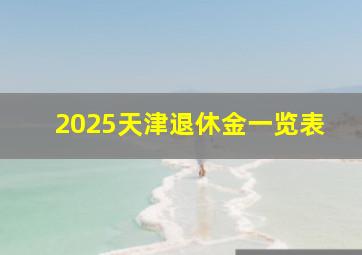 2025天津退休金一览表